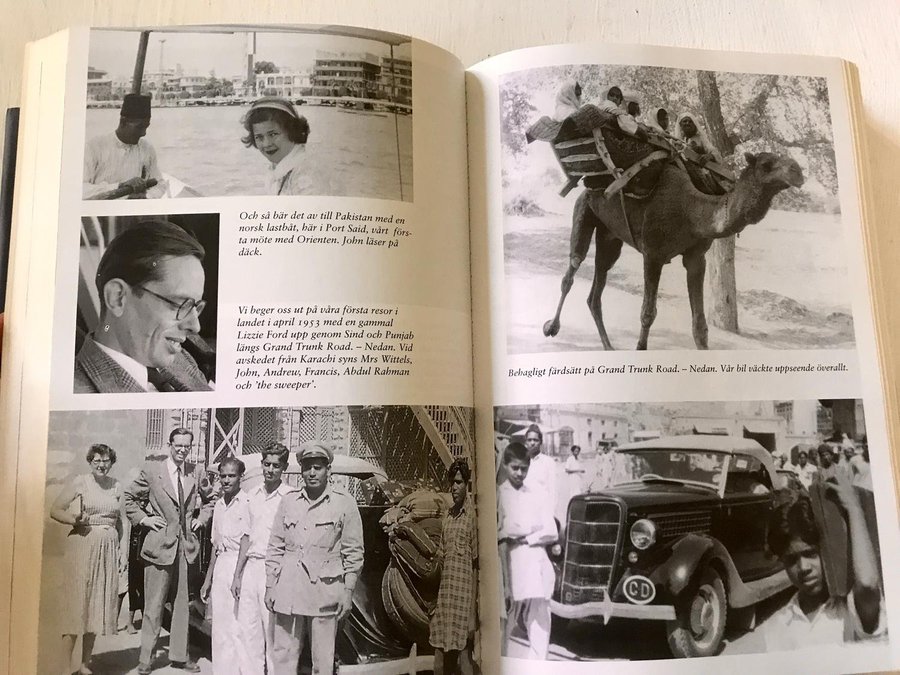 Och så bär det av till Pakistan med en norsk lastbåt, här i Port Said, vårt första möte med Orienten. John läser på däck.

Vi beger oss ut på våra första resor i landet i april 1953 med en gammal Lizzie Ford upp genom Sind och Punjab längs Grand Trunk Road. – Nedan. Vid avskedet från Karachi syns Mrs Wittels, John, Andrew, Francis, Abdul Rahman och 'the sweeper'.

Behagligt färdsätt på Grand Trunk Road. – Nedan. Vår bil väckte uppseende överallt.

CD